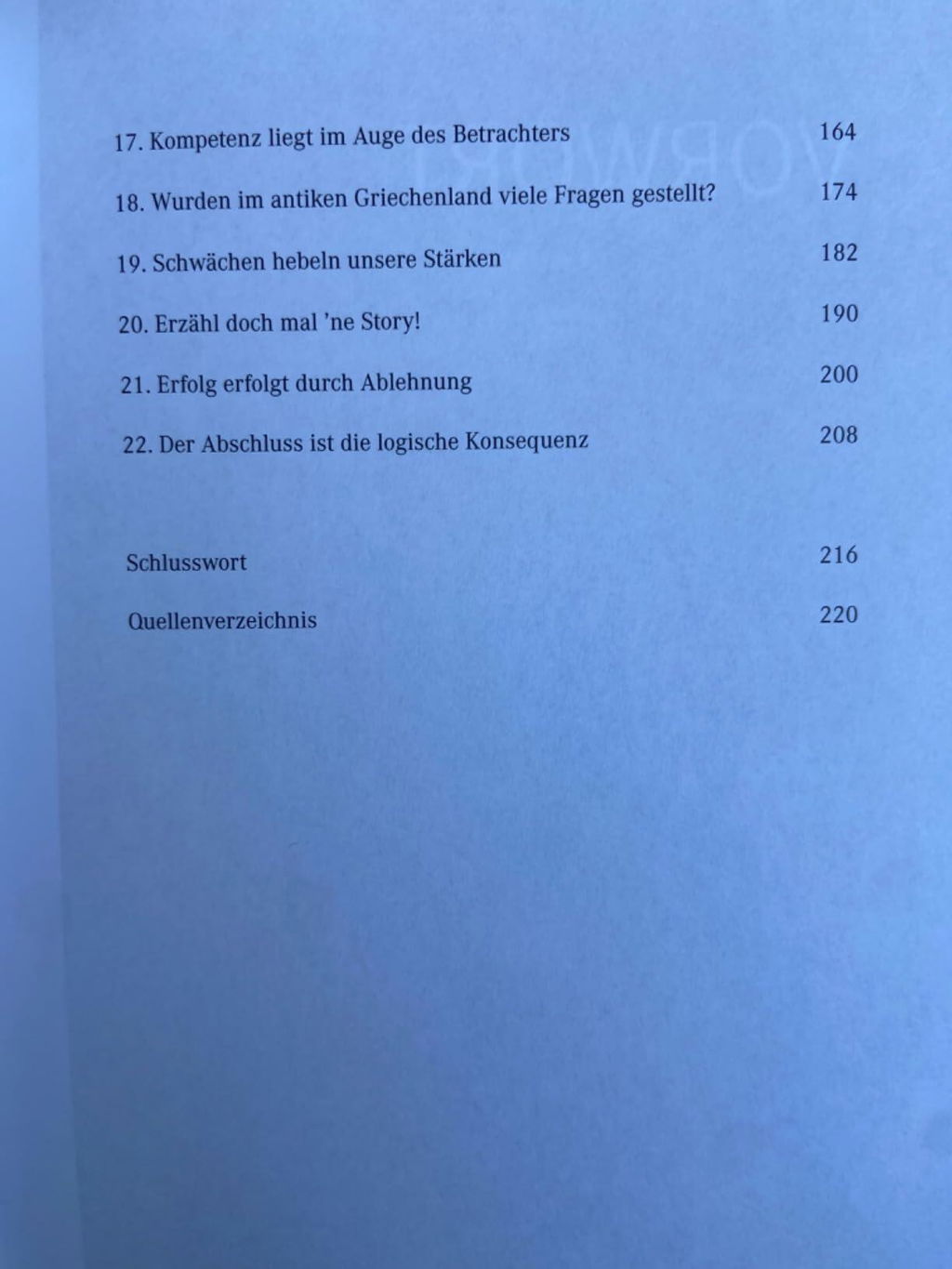 17. Kompetenz liegt im Auge des Betrachters 164

18. Wurden im antiken Griechenland viele Fragen gestellt? 174

19. Schwächen hebeln unsere Stärken 182

20. Erzähl doch mal 'ne Story! 190

21. Erfolg erfolgt durch Ablehnung 200

22. Der Abschluss ist die logische Konsequenz 208

Schlusswort 216

Quellenverzeichnis 220